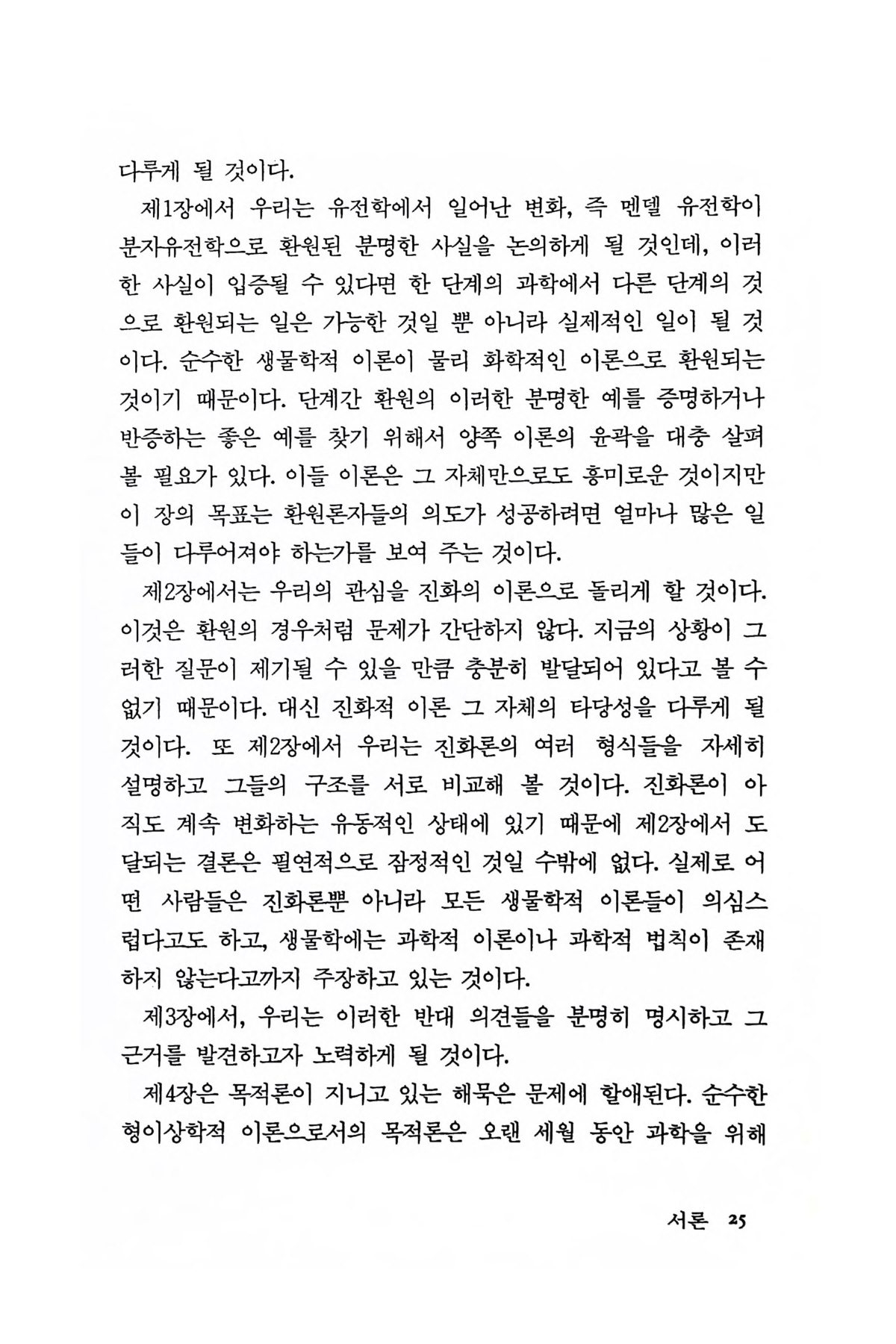 다루게 될 것이다.

제1장에서 우리는 유전학에서 일어난 변화, 즉 멘델 유전학이 분자유전학으로 환원된 분명한 사실을 논의하게 될 것인데, 이러한 사실이 입증될 수 있다면 한 단계의 과학에서 다른 단계의 것으로 환원되는 일은 가능한 것일 뿐 아니라 실제적인 일이 될 것이다. 순수한 생물학적 이론이 물리 화학적인 이론으로 환원되는 것이기 때문이다. 단계간 환원의 이러한 분명한 예를 증명하거나 반증하는 좋은 예를 찾기 위해서 양쪽 이론의 윤곽을 대충 살펴볼 필요가 있다. 이들 이론은 그 자체만으로도 흥미로운 것이지만 이 장의 목표는 환원론자들의 의도가 성공하려면 얼마나 많은 일들이 다루어져야 하는가를 보여 주는 것이다.

제2장에서는 우리의 관심을 진화의 이론으로 돌리게 할 것이다. 이것은 환원의 경우처럼 문제가 간단하지 않다. 지금의 상황이 그러한 질문이 제기될 수 있을 만큼 충분히 발달되어 있다고 볼 수 없기 때문이다. 대신 진화적 이론 그 자체의 타당성을 다루게 될 것이다. 또 제2장에서 우리는 진화론의 여러 형식들을 자세히 설명하고 그들의 구조를 서로 비교해 볼 것이다. 진화론이 아직도 계속 변화하는 유동적인 상태에 있기 때문에 제2장에서 도달되는 결론은 필연적으로 잠정적인 것일 수밖에 없다. 실제로 어떤 사람들은 진화론뿐 아니라 모든 생물학적 이론들이 의심스럽다고도 하고, 생물학에는 과학적 이론이나 과학적 법칙이 존재하지 않는다고까지 주장하고 있는 것이다.

제3장에서, 우리는 이러한 반대 의견들을 분명히 명시하고 그 근거를 발견하고자 노력하게 될 것이다.

제4장은 목적론이 지니고 있는 해묵은 문제에 할애된다. 순수한 형이상학적 이론으로서의 목적론은 오랜 세월 동안 과학을 위해

서론 25